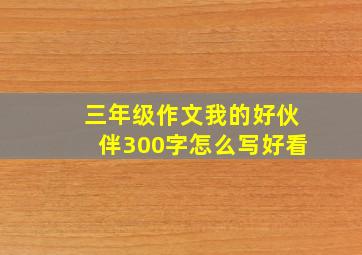 三年级作文我的好伙伴300字怎么写好看